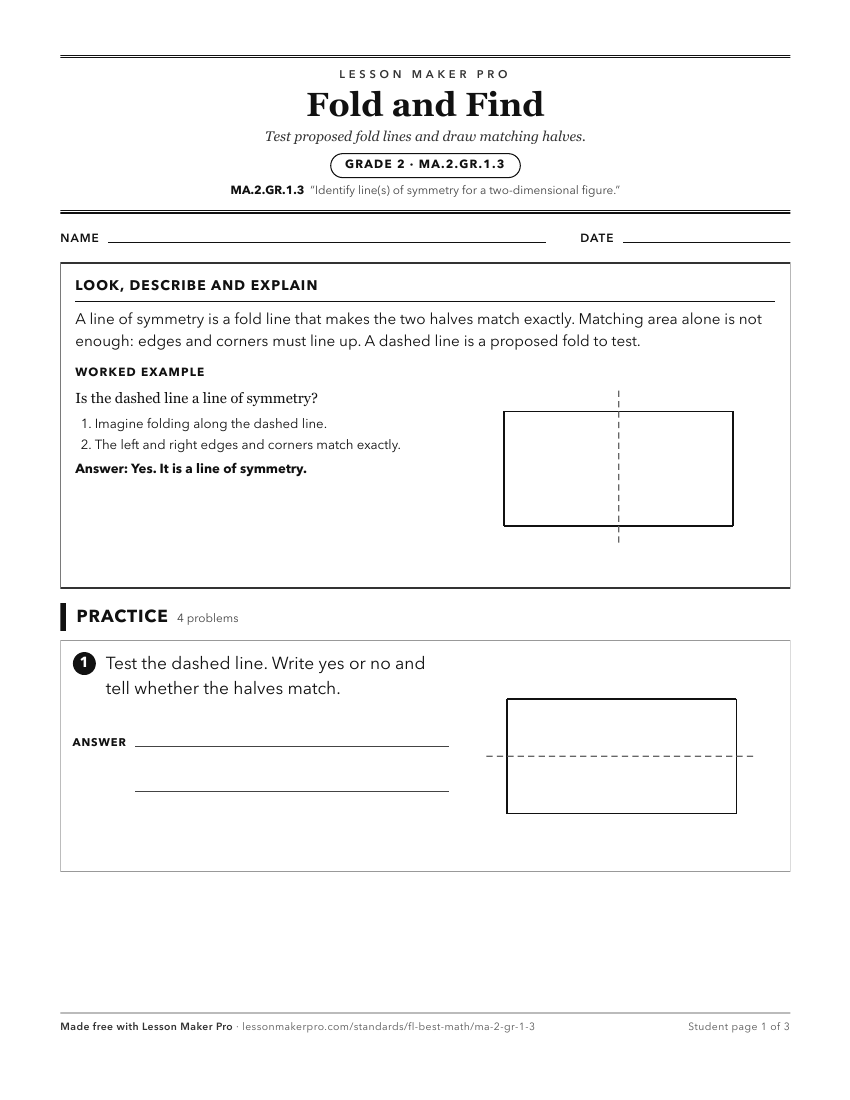 LESSON MAKER PRO

Fold and Find

Test proposed fold lines and draw matching halves.

GRADE 2 · MA.2.GR.1.3

MA.2.GR.1.3 "Identify line(s) of symmetry for a two-dimensional figure."

NAME ____ DATE ____

LOOK, DESCRIBE AND EXPLAIN

A line of symmetry is a fold line that makes the two halves match exactly. Matching area alone is not enough: edges and corners must line up. A dashed line is a proposed fold to test.

WORKED EXAMPLE

Is the dashed line a line of symmetry?

1. Imagine folding along the dashed line.
2. The left and right edges and corners match exactly.

Answer: Yes. It is a line of symmetry.

PRACTICE 4 problems

1 Test the dashed line. Write yes or no and tell whether the halves match.

ANSWER ____
____

Made free with Lesson Maker Pro · lessonmakerpro.com/standards/fl-best-math/ma-2-gr-1-3 Student page 1 of 3